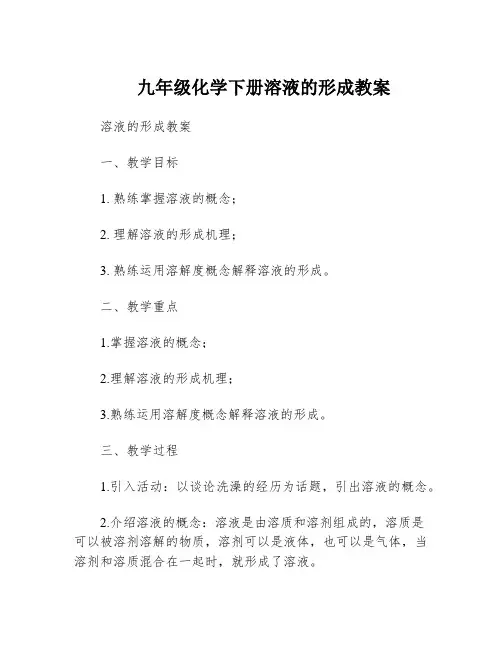 九年级化学下册溶液的形成教案

溶液的形成教案

一、教学目标

1. 熟练掌握溶液的概念；

2. 理解溶液的形成机理；

3. 熟练运用溶解度概念解释溶液的形成。

二、教学重点

1.掌握溶液的概念；

2.理解溶液的形成机理；

3.熟练运用溶解度概念解释溶液的形成。

三、教学过程

1.引入活动：以谈论洗澡的经历为话题，引出溶液的概念。

2.介绍溶液的概念：溶液是由溶质和溶剂组成的，溶质是可以被溶剂溶解的物质，溶剂可以是液体，也可以是气体，当溶剂和溶质混合在一起时，就形成了溶液。